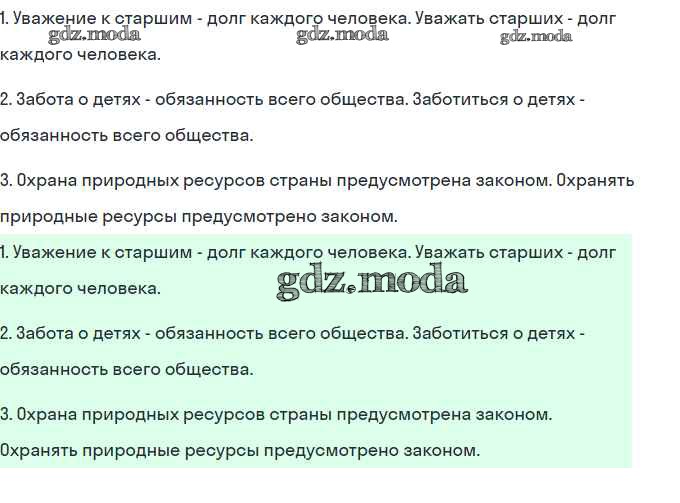 1. Уважение к старшим - долг каждого человека. Уважать старших - долг каждого человека.

gdz.moda gdz.moda gdz.moda

2. Забота о детях - обязанность всего общества. Заботиться о детях - обязанность всего общества.

3. Охрана природных ресурсов страны предусмотрена законом. Охранять природные ресурсы предусмотрено законом.

1. Уважение к старшим - долг каждого человека. Уважать старших - долг каждого человека.

gdz.moda

2. Забота о детях - обязанность всего общества. Заботиться о детях - обязанность всего общества.

3. Охрана природных ресурсов страны предусмотрена законом. Охранять природные ресурсы предусмотрено законом.